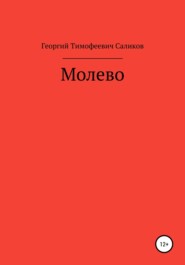 Георгий Тимофеевич Саликов

Молево

12+